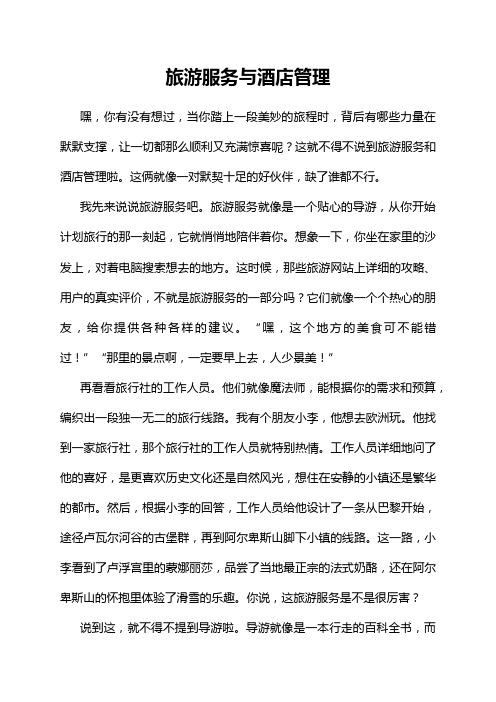 旅游服务与酒店管理

嘿，你有没有想过，当你踏上一段美妙的旅程时，背后有哪些力量在默默支撑，让一切都那么顺利又充满惊喜呢？这就不得不说到旅游服务和酒店管理啦。这俩就像一对默契十足的好伙伴，缺了谁都不行。

我先来说说旅游服务吧。旅游服务就像是一个贴心的导游，从你开始计划旅行的那一刻起，它就悄悄地陪伴着你。想象一下，你坐在家里的沙发上，对着电脑搜索想去的地方。这时候，那些旅游网站上详细的攻略、用户的真实评价，不就是旅游服务的一部分吗？它们就像一个个热心的朋友，给你提供各种各样的建议。“嘿，这个地方的美食可不能错过！”“那里的景点啊，一定要早上去，人少景美！”

再看看旅行社的工作人员。他们就像魔法师，能根据你的需求和预算，编织出一段独一无二的旅行线路。我有个朋友小李，他想去欧洲玩。他找到一家旅行社，那个旅行社的工作人员就特别热情。工作人员详细地问了他的喜好，是更喜欢历史文化还是自然风光，想住在安静的小镇还是繁华的都市。然后，根据小李的回答，工作人员给他设计了一条从巴黎开始，途径卢瓦尔河谷的古堡群，再到阿尔卑斯山脚下小镇的线路。这一路，小李看到了卢浮宫里的蒙娜丽莎，品尝了当地最正宗的法式奶酪，还在阿尔卑斯山的怀抱里体验了滑雪的乐趣。你说，这旅游服务是不是很厉害？

说到这，就不得不提到导游啦。导游就像是一本行走的百科全书，而